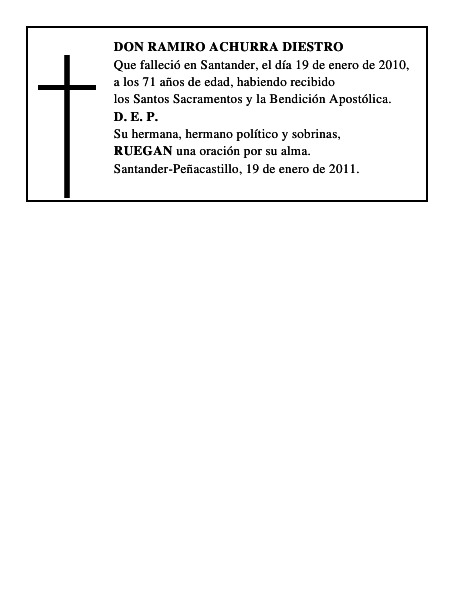 DON RAMIRO ACHURRA DIESTRO
Que falleció en Santander, el día 19 de enero de 2010, a los 71 años de edad, habiendo recibido los Santos Sacramentos y la Bendición Apostólica.
D. E. P.
Su hermana, hermano político y sobrinas,
RUEGAN una oración por su alma.
Santander-Peñacastillo, 19 de enero de 2011.